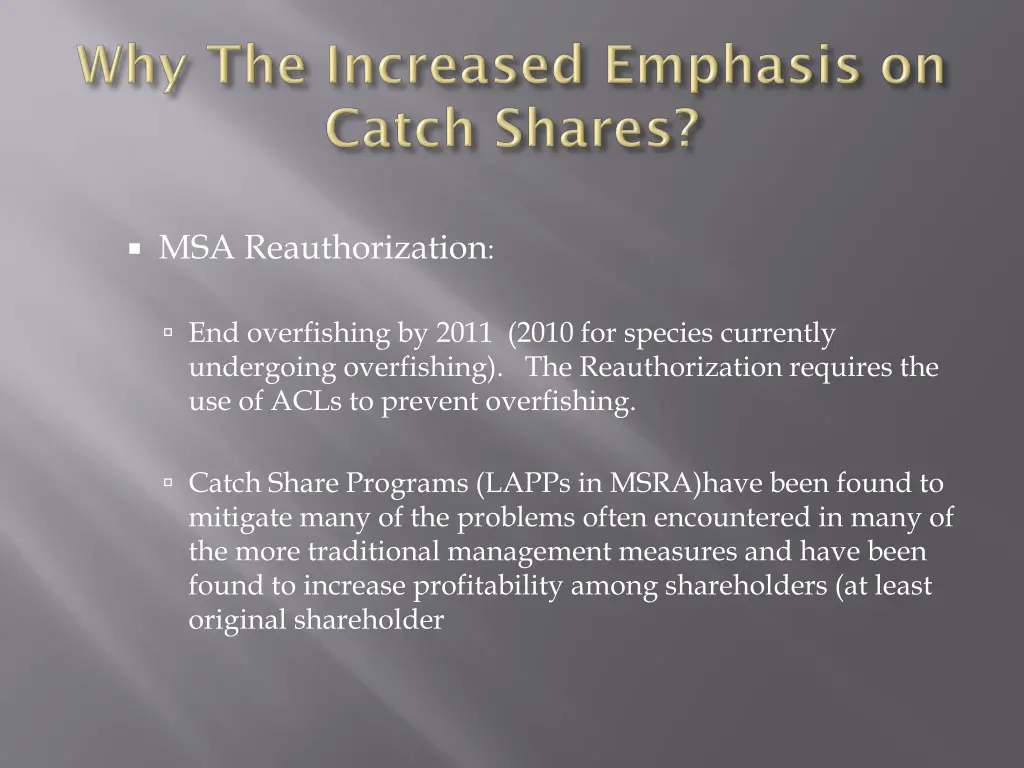 Why The Increased Emphasis on Catch Shares?

MSA Reauthorization:

End overfishing by 2011 (2010 for species currently undergoing overfishing). The Reauthorization requires the use of ACLs to prevent overfishing.

Catch Share Programs (LAPPs in MSRA)have been found to mitigate many of the problems often encountered in many of the more traditional management measures and have been found to increase profitability among shareholders (at least original shareholder